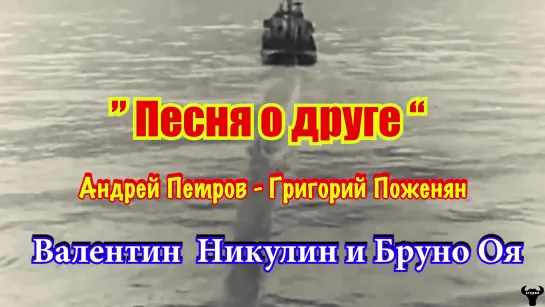 " Песня о друге "

Андрей Петров - Григорий Поженян

Валентин Никулин и Бруно Оя